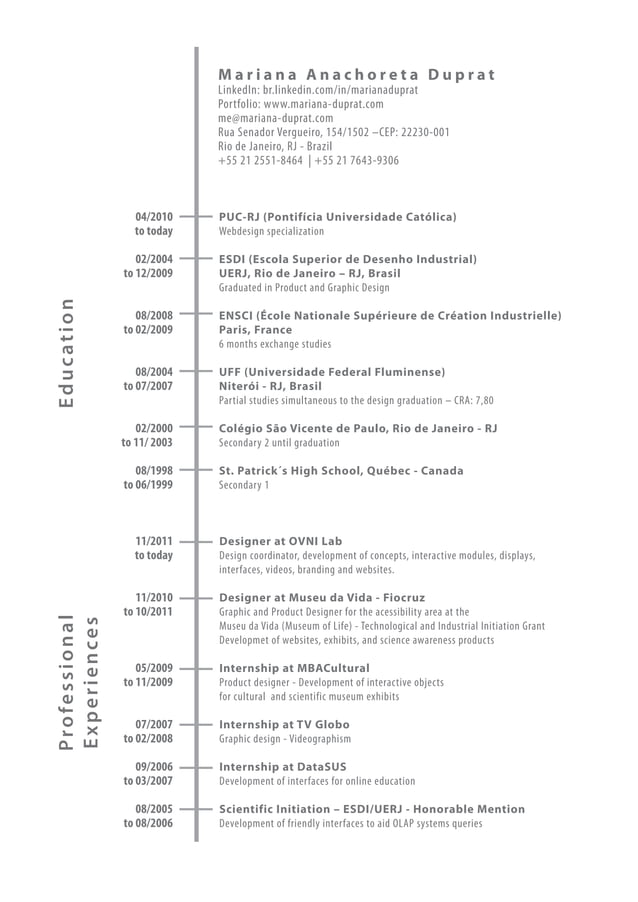 Mariana Anachoreta Duprat
LinkedIn: br.linkedin.com/in/marianaduprat
Portfolio: www.mariana-duprat.com
me@mariana-duprat.com
Rua Senador Vergueiro, 154/1502 –CEP: 22230-001
Rio de Janeiro, RJ - Brazil
+55 21 2551-8464 | +55 21 7643-9306

Education

04/2010 to today
PUC-RJ (Pontifícia Universidade Católica)
Webdesign specialization

02/2004 to 12/2009
ESDI (Escola Superior de Desenho Industrial)
UERJ, Rio de Janeiro – RJ, Brasil
Graduated in Product and Graphic Design

08/2008 to 02/2009
ENSCI (École Nationale Supérieure de Création Industrielle)
Paris, France
6 months exchange studies

08/2004 to 07/2007
UFF (Universidade Federal Fluminense)
Niterói - RJ, Brasil
Partial studies simultaneous to the design graduation – CRA: 7,80

02/2000 to 11/ 2003
Colégio São Vicente de Paulo, Rio de Janeiro - RJ
Secondary 2 until graduation

08/1998 to 06/1999
St. Patrick´s High School, Québec - Canada
Secondary 1

Professional Experiences

11/2011 to today
Designer at OVNI Lab
Design coordinator, development of concepts, interactive modules, displays, interfaces, videos, branding and websites.

11/2010 to 10/2011
Designer at Museu da Vida - Fiocruz
Graphic and Product Designer for the acessibility area at the Museu da Vida (Museum of Life) - Technological and Industrial Initiation Grant
Developmet of websites, exhibits, and science awareness products

05/2009 to 11/2009
Internship at MBACultural
Product designer - Development of interactive objects for cultural and scientific museum exhibits

07/2007 to 02/2008
Internship at TV Globo
Graphic design - Videographism

09/2006 to 03/2007
Internship at DataSUS
Development of interfaces for online education

08/2005 to 08/2006
Scientific Initiation – ESDI/UERJ - Honorable Mention
Development of friendly interfaces to aid OLAP systems queries